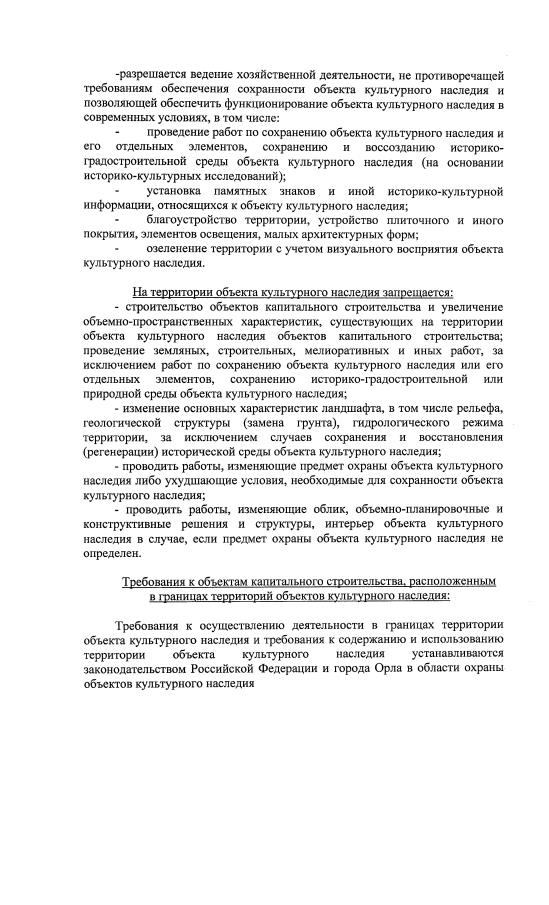 -разрешается ведение хозяйственной деятельности, не противоречащей требованиям обеспечения сохранности объекта культурного наследия и позволяющей обеспечить функционирование объекта культурного наследия в современных условиях, в том числе:

- проведение работ по сохранению объекта культурного наследия и его отдельных элементов, сохранению и воссозданию историко-градостроительной среды объекта культурного наследия (на основании историко-культурных исследований);

- установка памятных знаков и иной историко-культурной информации, относящихся к объекту культурного наследия;

- благоустройство территории, устройство плиточного и иного покрытия, элементов освещения, малых архитектурных форм;

- озеленение территории с учетом визуального восприятия объекта культурного наследия.

На территории объекта культурного наследия запрещается:

- строительство объектов капитального строительства и увеличение объемно-пространственных характеристик, существующих на территории объекта культурного наследия объектов капитального строительства; проведение земляных, строительных, мелиоративных и иных работ, за исключением работ по сохранению объекта культурного наследия или его отдельных элементов, сохранению историко-градостроительной или природной среды объекта культурного наследия;

- изменение основных характеристик ландшафта, в том числе рельефа, геологической структуры (замена грунта), гидрологического режима территории, за исключением случаев сохранения и восстановления (регенерации) исторической среды объекта культурного наследия;

- проводить работы, изменяющие предмет охраны объекта культурного наследия либо ухудшающие условия, необходимые для сохранности объекта культурного наследия;

- проводить работы, изменяющие облик, объемно-планировочные и конструктивные решения и структуры, интерьер объекта культурного наследия в случае, если предмет охраны объекта культурного наследия не определен.

Требования к объектам капитального строительства, расположенным в границах территорий объектов культурного наследия:

Требования к осуществлению деятельности в границах территории объекта культурного наследия и требования к содержанию и использованию территории объекта культурного наследия устанавливаются законодательством Российской Федерации и города Орла в области охраны объектов культурного наследия